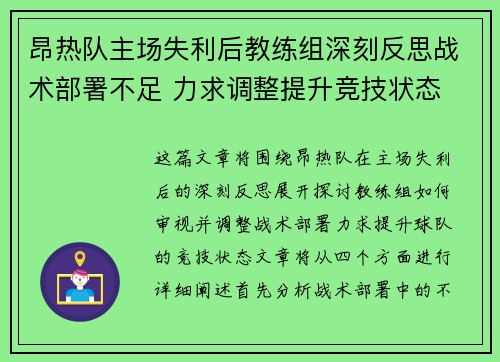 昂热队主场失利后教练组深刻反思战术部署不足 力求调整提升竞技状态

这篇文章将围绕昂热队在主场失利后的深刻反思展开探讨教练组如何审视并调整战术部署力求提升球队的竞技状态文章将从四个方面进行详细阐述首先分析战术部署中的不